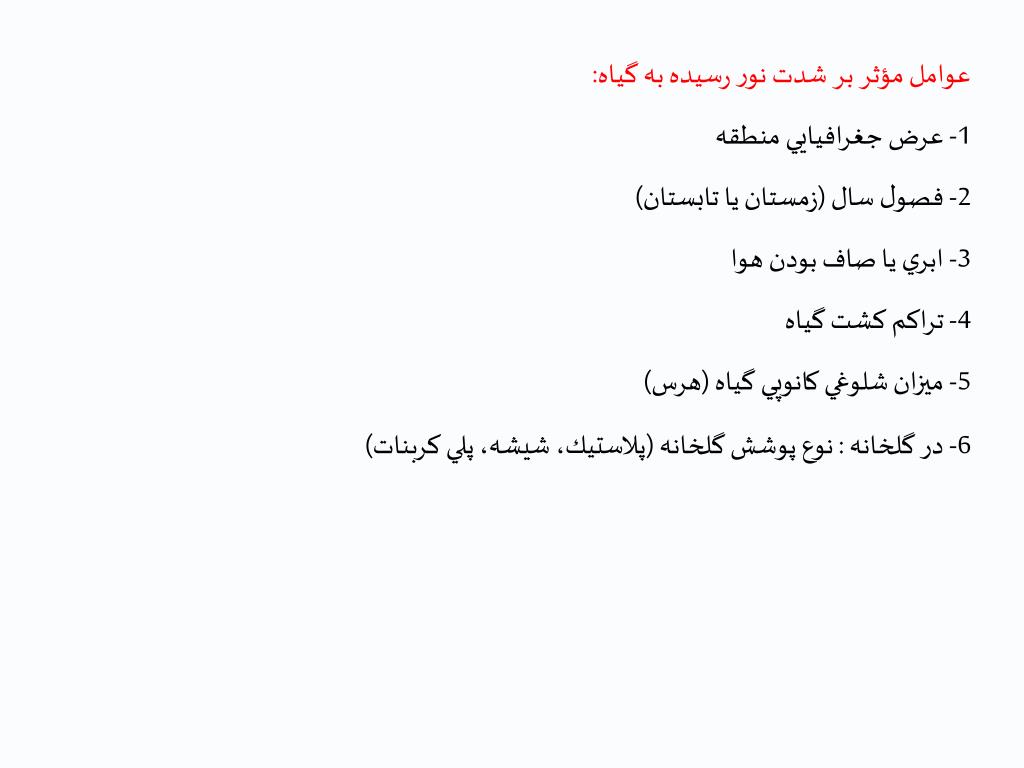 عوامل مؤثر بر شدت نور رسيده به گياه:

1- عرض جغرافيايي منطقه

2- فصول سال (زمستان يا تابستان)

3- ابري يا صاف بودن هوا

4- تراكم كشت گياه

5- ميزان شلوغي كانوپي گياه (هرس)

6- در گلخانه : نوع پوشش گلخانه (پلاستيك، شيشه، پلي كربنات)